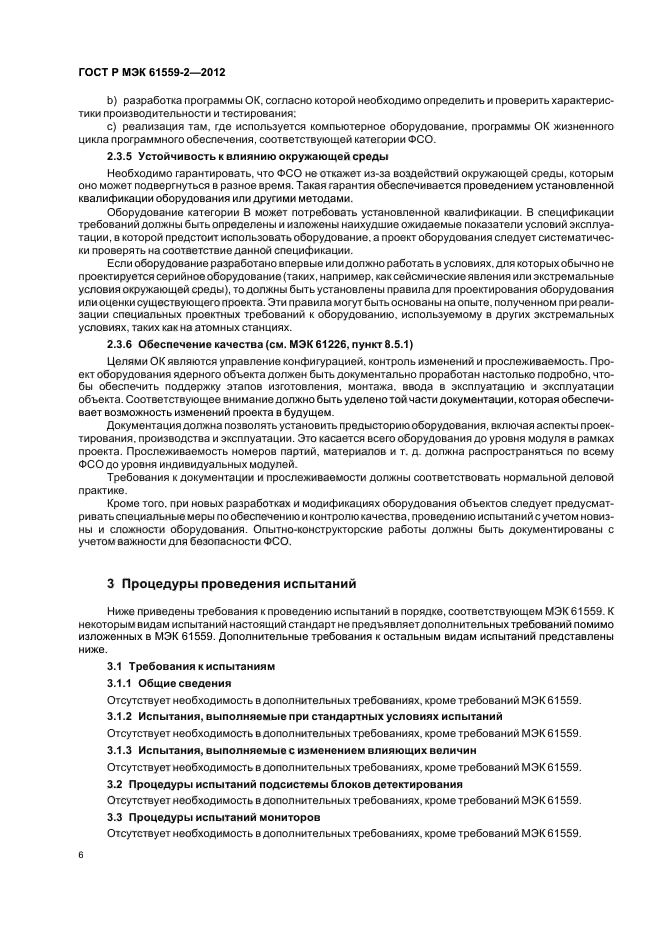 ГОСТ Р МЭК 61559-2—2012

b) разработка программы ОК, согласно которой необходимо определить и проверить характеристики производительности и тестирования;

c) реализация там, где используется компьютерное оборудование, программы ОК жизненного цикла программного обеспечения, соответствующей категории ФСО.

2.3.5 Устойчивость к влиянию окружающей среды

Необходимо гарантировать, что ФСО не откажет из-за воздействий окружающей среды, которым оно может подвергнуться в разное время. Такая гарантия обеспечивается проведением установленной квалификации оборудования или другими методами.

Оборудование категории В может потребовать установленной квалификации. В спецификации требований должны быть определены и изложены наихудшие ожидаемые показатели условий эксплуатации, в которой предстоит использовать оборудование, а проект оборудования следует систематически проверять на соответствие данной спецификации.

Если оборудование разработано впервые или должно работать в условиях, для которых обычно не проектируется серийное оборудование (таких, например, как сейсмические явления или экстремальные условия окружающей среды), то должны быть установлены правила для проектирования оборудования или оценки существующего проекта. Эти правила могут быть основаны на опыте, полученном при реализации специальных проектных требований к оборудованию, используемому в других экстремальных условиях, таких как на атомных станциях.

2.3.6 Обеспечение качества (см. МЭК 61226, пункт 8.5.1)

Целями ОК являются управление конфигурацией, контроль изменений и прослеживаемость. Проект оборудования ядерного объекта должен быть документально проработан настолько подробно, чтобы обеспечить поддержку этапов изготовления, монтажа, ввода в эксплуатацию и эксплуатации объекта. Соответствующее внимание должно быть уделено той части документации, которая обеспечивает возможность изменений проекта в будущем.

Документация должна позволять установить предысторию оборудования, включая аспекты проектирования, производства и эксплуатации. Это касается всего оборудования до уровня модуля в рамках проекта. Прослеживаемость номеров партий, материалов и т. д. должна распространяться по всему ФСО до уровня индивидуальных модулей.

Требования к документации и прослеживаемости должны соответствовать нормальной деловой практике.

Кроме того, при новых разработках и модификациях оборудования объектов следует предусматривать специальные меры по обеспечению и контролю качества, проведению испытаний с учетом новизны и сложности оборудования. Опытно-конструкторские работы должны быть документированы с учетом важности для безопасности ФСО.

3 Процедуры проведения испытаний

Ниже приведены требования к проведению испытаний в порядке, соответствующем МЭК 61559. К некоторым видам испытаний настоящий стандарт не предъявляет дополнительных требований помимо изложенных в МЭК 61559. Дополнительные требования к остальным видам испытаний представлены ниже.

3.1 Требования к испытаниям

3.1.1 Общие сведения

Отсутствует необходимость в дополнительных требованиях, кроме требований МЭК 61559.

3.1.2 Испытания, выполняемые при стандартных условиях испытаний

Отсутствует необходимость в дополнительных требованиях, кроме требований МЭК 61559.

3.1.3 Испытания, выполняемые с изменением влияющих величин

Отсутствует необходимость в дополнительных требованиях, кроме требований МЭК 61559.

3.2 Процедуры испытаний подсистемы блоков детектирования

Отсутствует необходимость в дополнительных требованиях, кроме требований МЭК 61559.

3.3 Процедуры испытаний мониторов

Отсутствует необходимость в дополнительных требованиях, кроме требований МЭК 61559.

6